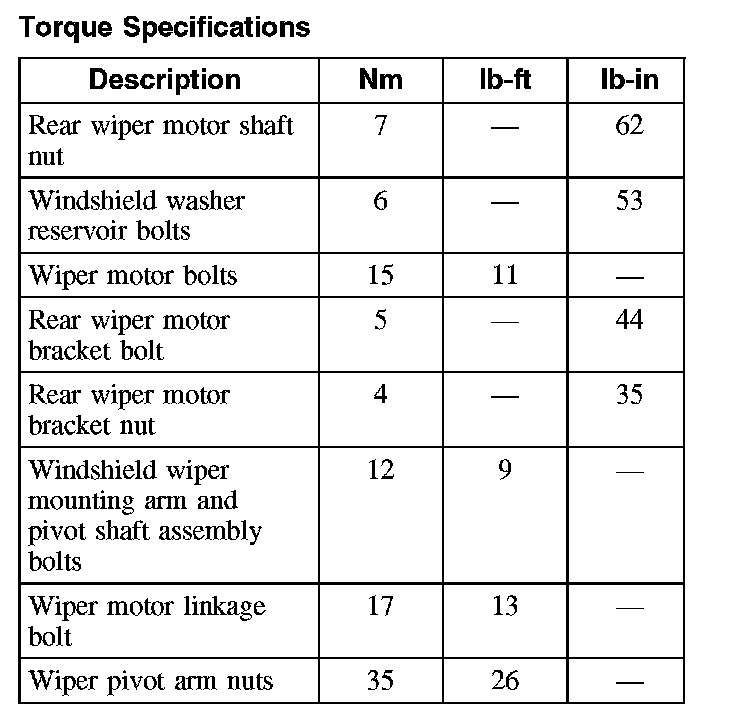 Torque Specifications

| Description | Nm | lb-ft | lb-in |
|---|---|---|---|
| Rear wiper motor shaft nut | 7 | — | 62 |
| Windshield washer reservoir bolts | 6 | — | 53 |
| Wiper motor bolts | 15 | 11 | — |
| Rear wiper motor bracket bolt | 5 | — | 44 |
| Rear wiper motor bracket nut | 4 | — | 35 |
| Windshield wiper mounting arm and pivot shaft assembly bolts | 12 | 9 | — |
| Wiper motor linkage bolt | 17 | 13 | — |
| Wiper pivot arm nuts | 35 | 26 | — |